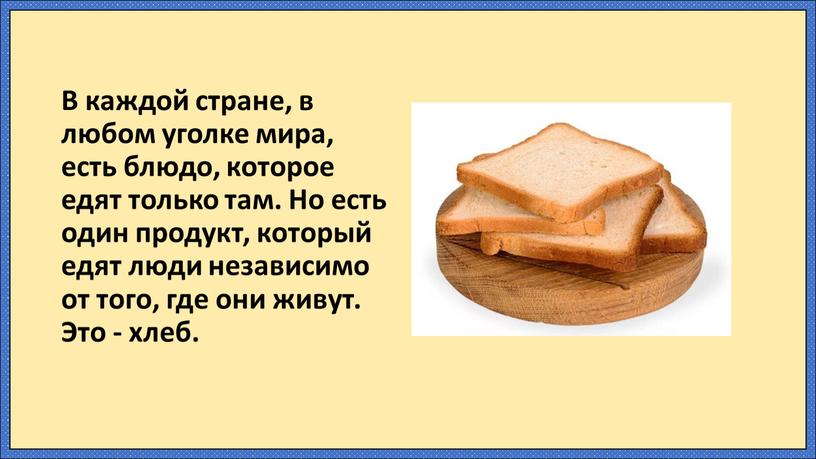 В каждой стране, в любом уголке мира, есть блюдо, которое едят только там. Но есть один продукт, который едят люди независимо от того, где они живут. Это - хлеб.